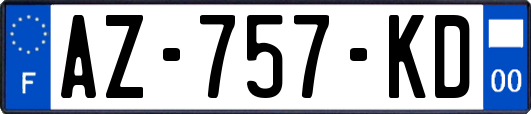 F
AZ-757-KD
00